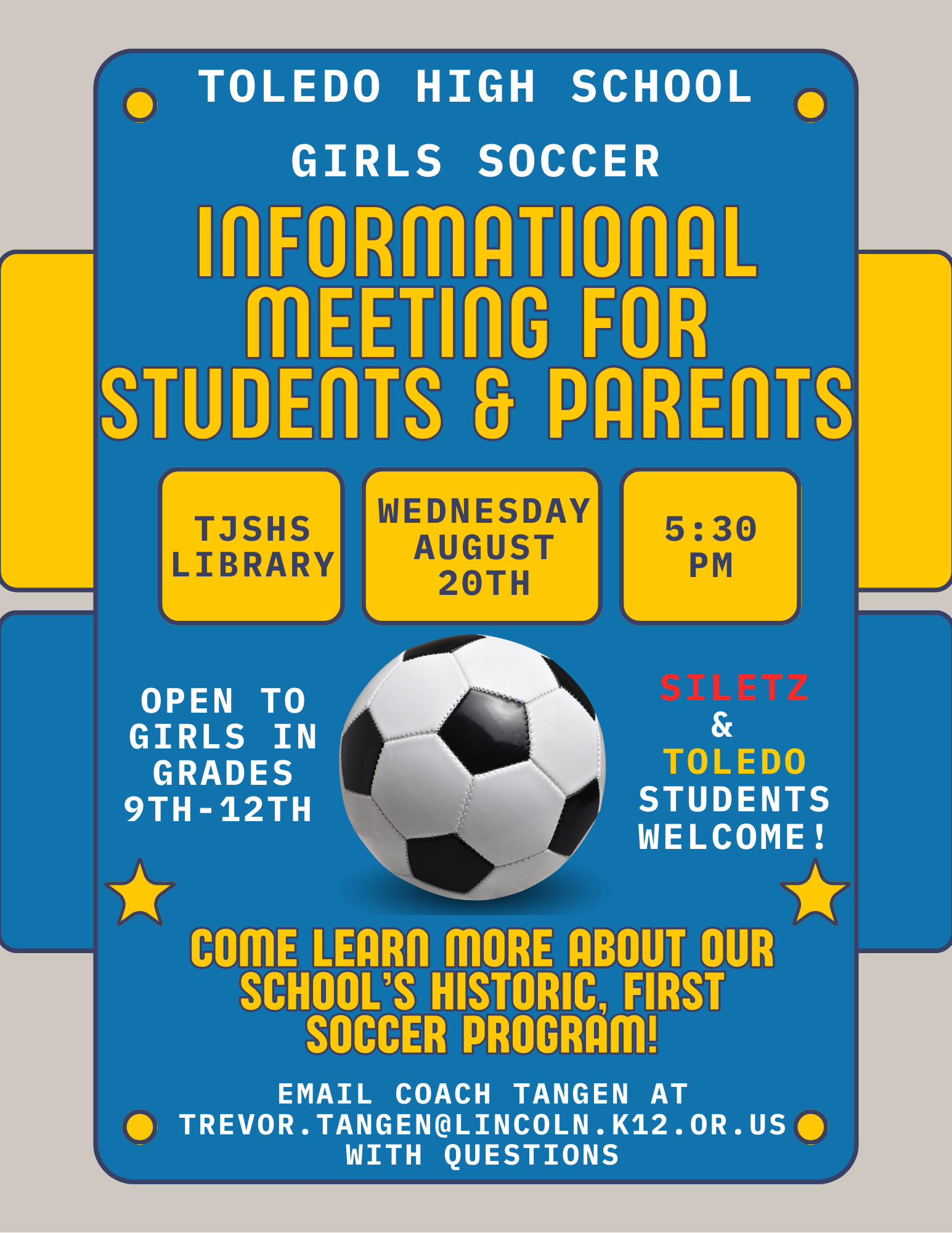 TOLEDO HIGH SCHOOL

GIRLS SOCCER

INFORMATIONAL MEETING FOR STUDENTS & PARENTS

TJSHS LIBRARY

WEDNESDAY AUGUST 20TH

5:30 PM

OPEN TO GIRLS IN GRADES 9TH-12TH

SILETZ & TOLEDO STUDENTS WELCOME!

COME LEARN MORE ABOUT OUR SCHOOL'S HISTORIC, FIRST SOCCER PROGRAM!

EMAIL COACH TANGEN AT TREVOR.TANGEN@LINCOLN.K12.OR.US WITH QUESTIONS